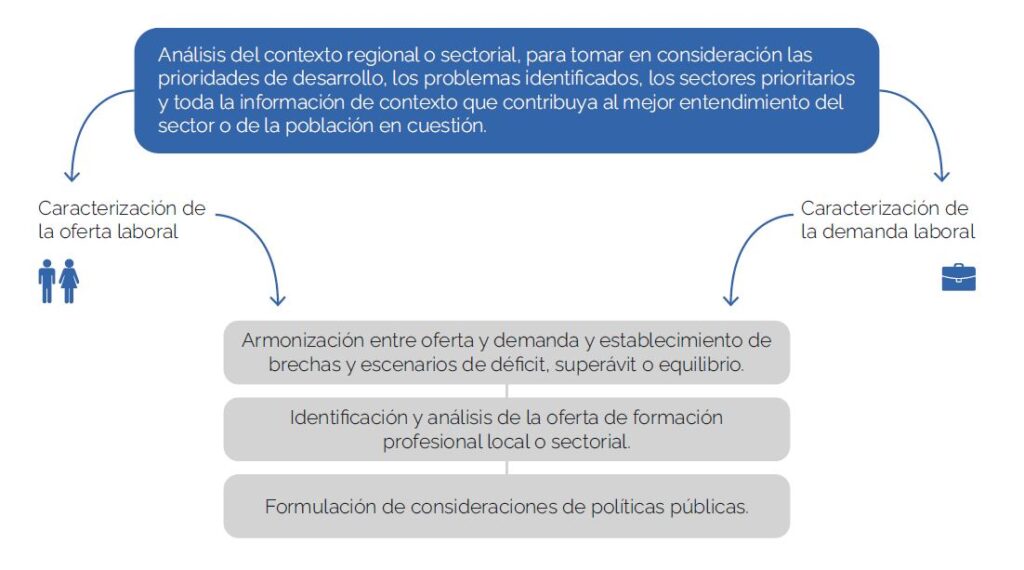 Análisis del contexto regional o sectorial, para tomar en consideración las prioridades de desarrollo, los problemas identificados, los sectores prioritarios y toda la información de contexto que contribuya al mejor entendimiento del sector o de la población en cuestión.

Caracterización de la oferta laboral

Caracterización de la demanda laboral

Armonización entre oferta y demanda y establecimiento de brechas y escenarios de déficit, superávit o equilibrio.

Identificación y análisis de la oferta de formación profesional local o sectorial.

Formulación de consideraciones de políticas públicas.